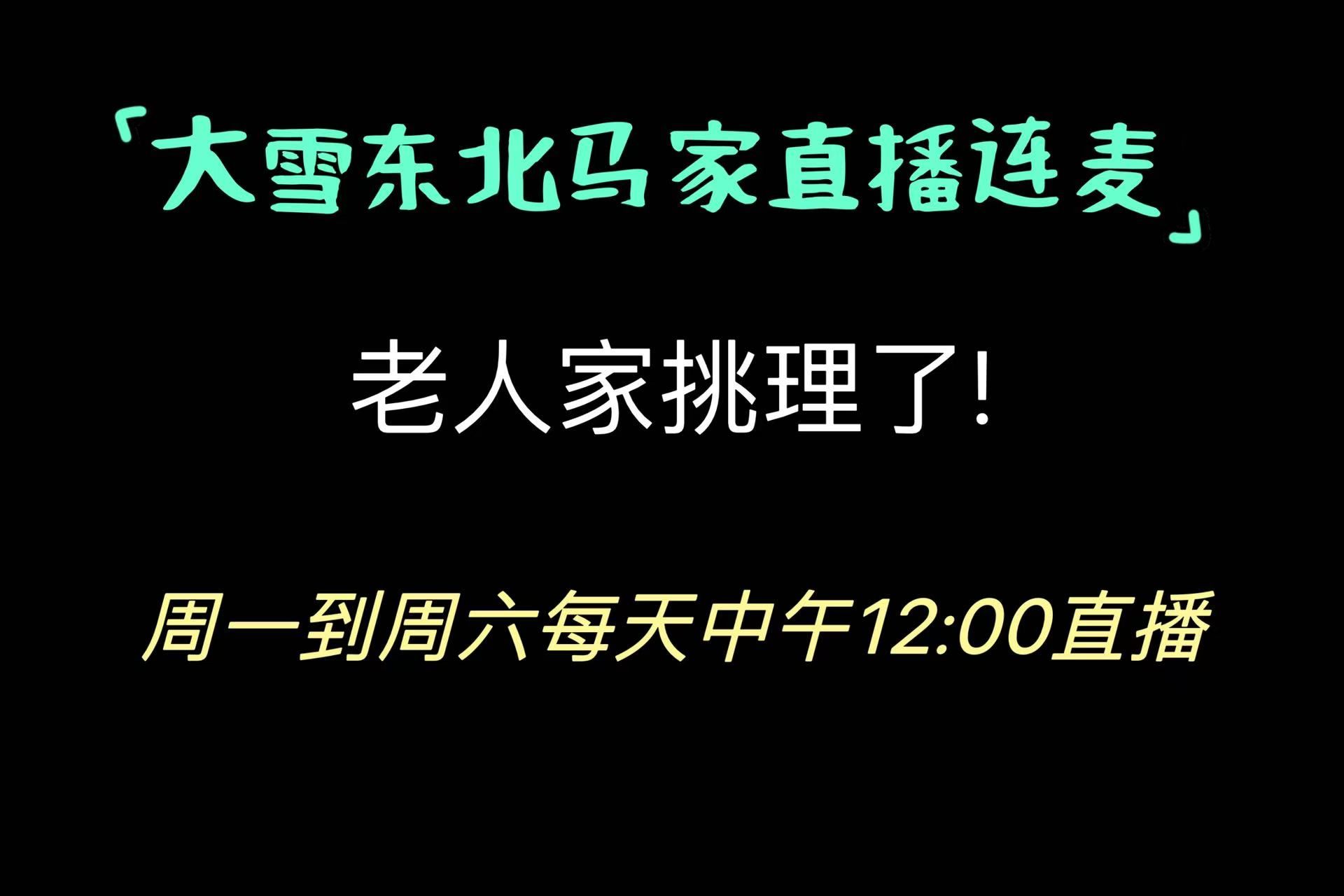 「大雪东北马家直播连麦」

老人家挑理了!

周一到周六每天中午12:00直播